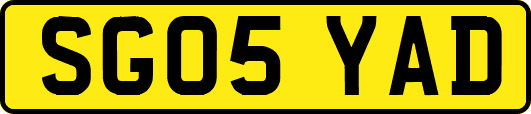 SG05 YAD